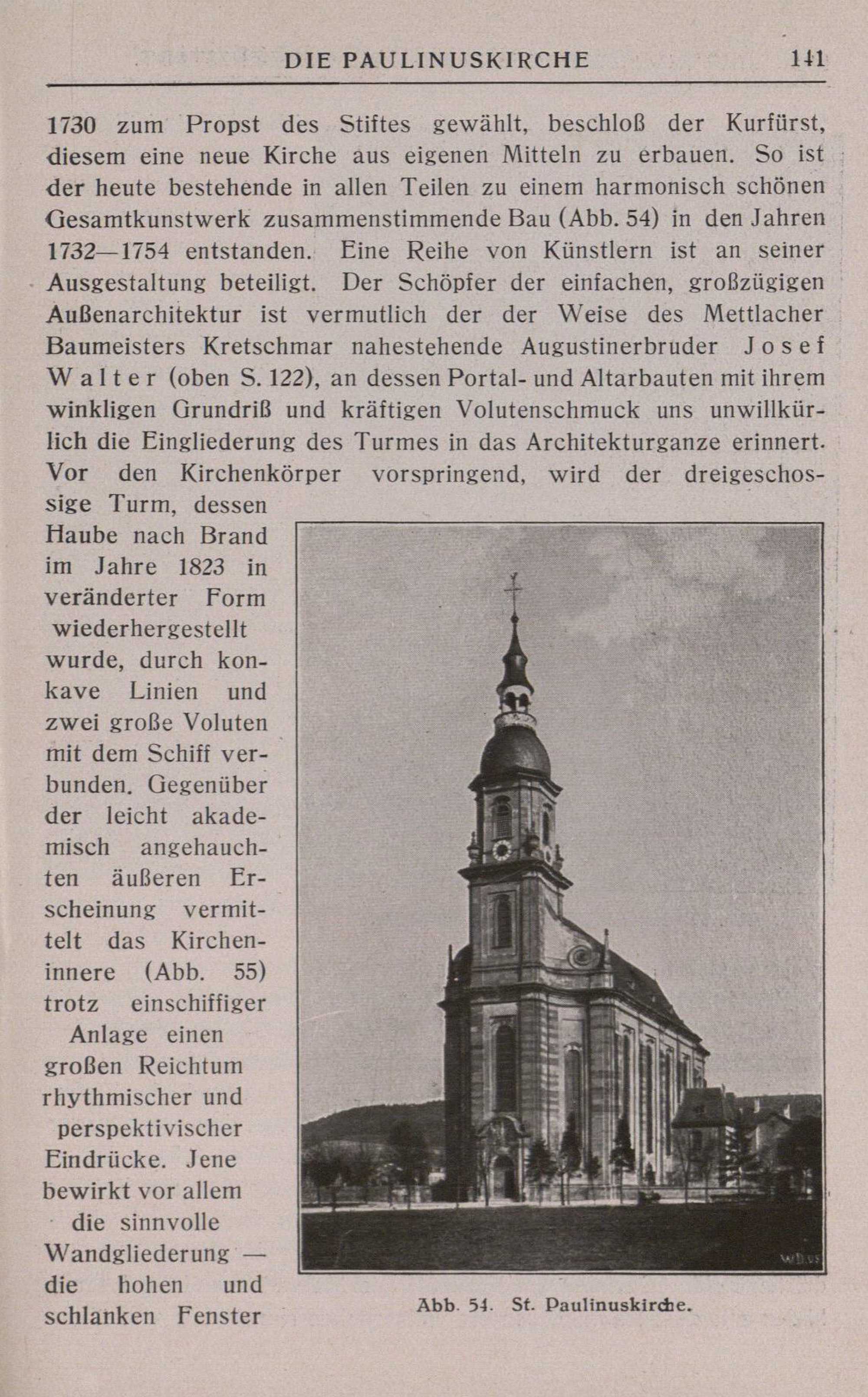 DIE PAULINUSKIRCHE 141

1730 zum Propst des Stiftes gewählt, beschloß der Kurfürst, diesem eine neue Kirche aus eigenen Mitteln zu erbauen. So ist der heute bestehende in allen Teilen zu einem harmonisch schönen Gesamtkunstwerk zusammenstimmende Bau (Abb. 54) in den Jahren 1732—1754 entstanden. Eine Reihe von Künstlern ist an seiner Ausgestaltung beteiligt. Der Schöpfer der einfachen, großzügigen Außenarchitektur ist vermutlich der der Weise des Mettlacher Baumeisters Kretschmar nahestehende Augustinerbruder Josef Walter (oben S. 122), an dessen Portal- und Altarbauten mit ihrem winkligen Grundriß und kräftigen Volutenschmuck uns unwillkürlich die Eingliederung des Turmes in das Architekturganze erinnert. Vor den Kirchenkörper vorspringend, wird der dreigeschossige Turm, dessen Haube nach Brand im Jahre 1823 in veränderter Form wiederhergestellt wurde, durch konkave Linien und zwei große Voluten mit dem Schiff verbunden. Gegenüber der leicht akademisch angehauchten äußeren Erscheinung vermittelt das Kircheninnere (Abb. 55) trotz einschiffiger Anlage einen großen Reichtum rhythmischer und perspektivischer Eindrücke. Jene bewirkt vor allem die sinnvolle Wandgliederung — die hohen und schlanken Fenster

Abb. 54. St. Paulinuskirche.